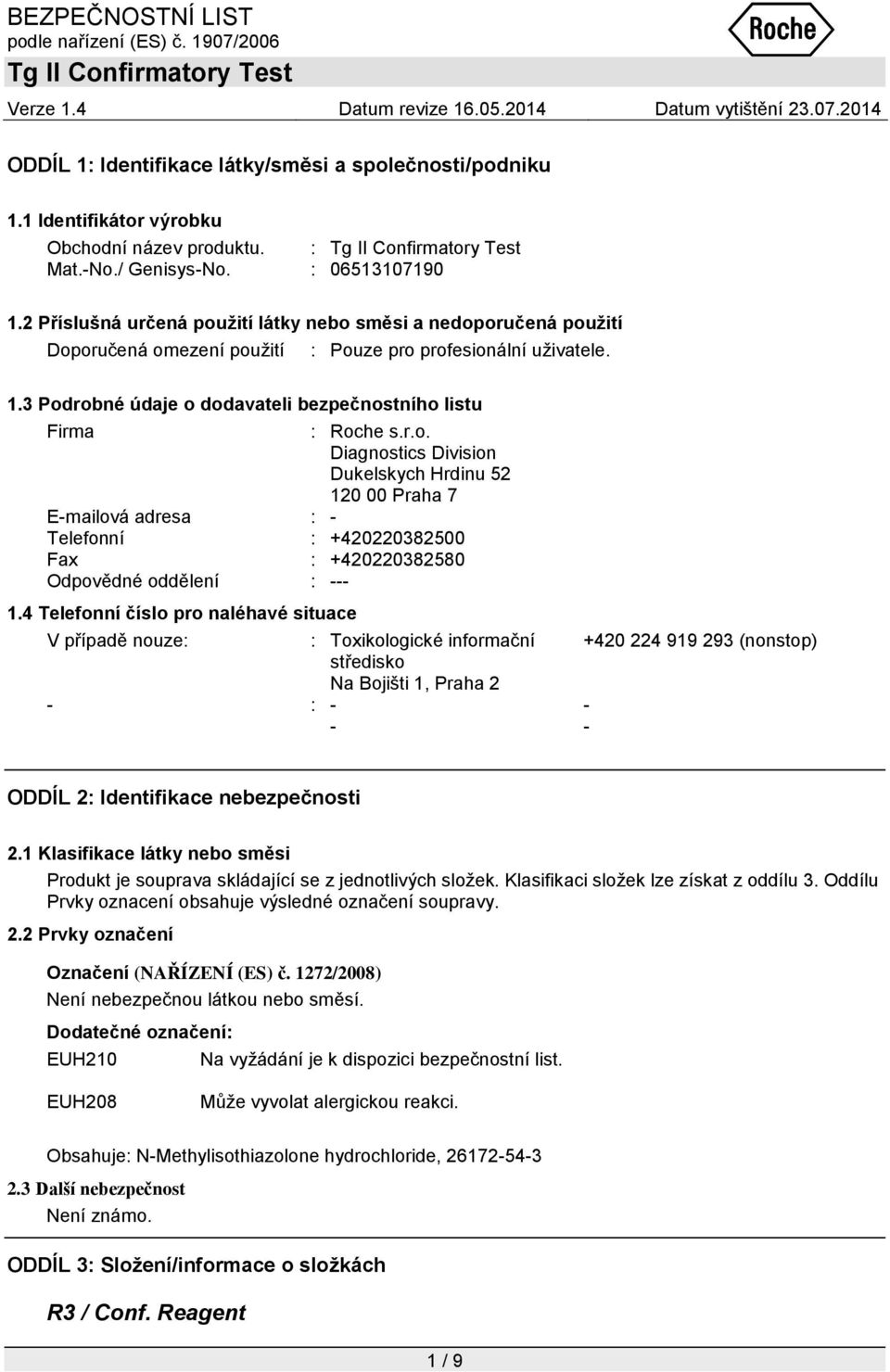 BEZPEČNOSTNÍ LIST
podle nařízení (ES) č. 1907/2006
Tg II Confirmatory Test

Roche

Verze 1.4 Datum revize 16.05.2014 Datum vytištění 23.07.2014

ODDÍL 1: Identifikace látky/směsi a společnosti/podniku

1.1 Identifikátor výrobku

Obchodní název produktu. : Tg II Confirmatory Test
Mat.-No./ Genisys-No. : 06513107190

1.2 Příslušná určená použití látky nebo směsi a nedoporučená použití

Doporučená omezení použití : Pouze pro profesionální uživatele.

1.3 Podrobné údaje o dodavateli bezpečnostního listu

Firma : Roche s.r.o.
Diagnostics Division
Dukelskych Hrdinu 52
120 00 Praha 7
E-mailová adresa : -
Telefonní : +420220382500
Fax : +420220382580
Odpovědné oddělení : ---

1.4 Telefonní číslo pro naléhavé situace

V případě nouze: : Toxikologické informační středisko
Na Bojišti 1, Praha 2 +420 224 919 293 (nonstop)
- : - -
- -

ODDÍL 2: Identifikace nebezpečnosti

2.1 Klasifikace látky nebo směsi

Produkt je souprava skládající se z jednotlivých složek. Klasifikaci složek lze získat z oddílu 3. Oddílu Prvky oznacení obsahuje výsledné označení soupravy.

2.2 Prvky označení

Označení (NAŘÍZENÍ (ES) č. 1272/2008)
Není nebezpečnou látkou nebo směsí.

Dodatečné označení:

EUH210 Na vyžádání je k dispozici bezpečnostní list.

EUH208 Může vyvolat alergickou reakci.

Obsahuje: N-Methylisothiazolone hydrochloride, 26172-54-3

2.3 Další nebezpečnost

Není známo.

ODDÍL 3: Složení/informace o složkách

R3 / Conf. Reagent

1 / 9